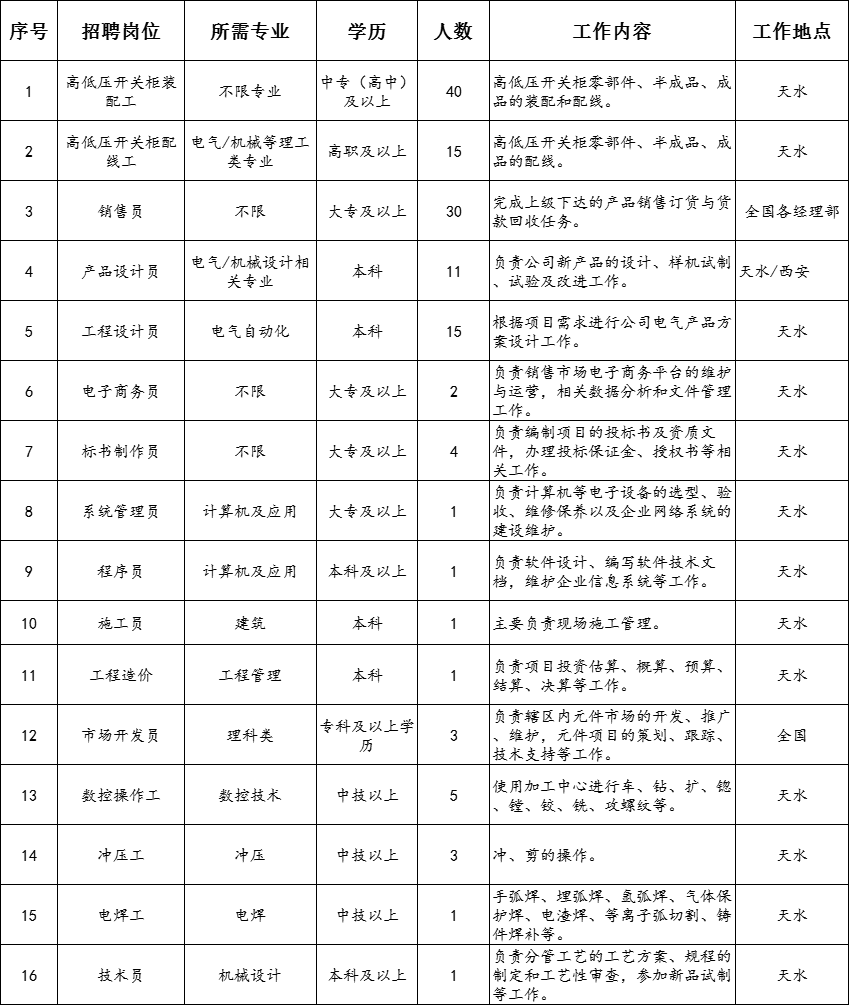 | 序号 | 招聘岗位 | 所需专业 | 学历 | 人数 | 工作内容 | 工作地点 |
|---|---|---|---|---|---|---|
| 1 | 高低压开关柜装配工 | 不限专业 | 中专（高中）及以上 | 40 | 高低压开关柜零部件、半成品、成品的装配和配线。 | 天水 |
| 2 | 高低压开关柜配线工 | 电气/机械等理工类专业 | 高职及以上 | 15 | 高低压开关柜零部件、半成品、成品的配线。 | 天水 |
| 3 | 销售员 | 不限 | 大专及以上 | 30 | 完成上级下达的产品销售订货与货款回收任务。 | 全国各经理部 |
| 4 | 产品设计员 | 电气/机械设计相关专业 | 本科 | 11 | 负责公司新产品的设计、样机试制、试验及改进工作。 | 天水/西安 |
| 5 | 工程设计员 | 电气自动化 | 本科 | 15 | 根据项目需求进行公司电气产品方案设计工作。 | 天水 |
| 6 | 电子商务员 | 不限 | 大专及以上 | 2 | 负责销售市场电子商务平台的维护与运营，相关数据分析和文件管理工作。 | 天水 |
| 7 | 标书制作员 | 不限 | 大专及以上 | 4 | 负责编制项目的投标书及资质文件，办理投标保证金、授权书等相关工作。 | 天水 |
| 8 | 系统管理员 | 计算机及应用 | 大专及以上 | 1 | 负责计算机等电子设备的选型、验收、维修保养以及企业网络系统的建设维护。 | 天水 |
| 9 | 程序员 | 计算机及应用 | 本科及以上 | 1 | 负责软件设计、编写软件技术文档，维护企业信息系统等工作。 | 天水 |
| 10 | 施工员 | 建筑 | 本科 | 1 | 主要负责现场施工管理。 | 天水 |
| 11 | 工程造价 | 工程管理 | 本科 | 1 | 负责项目投资估算、概算、预算、结算、决算等工作。 | 天水 |
| 12 | 市场开发员 | 理科类 | 专科及以上学历 | 3 | 负责辖区内元件市场的开发、推广、维护，元件项目的策划、跟踪、技术支持等工作。 | 全国 |
| 13 | 数控操作工 | 数控技术 | 中技以上 | 5 | 使用加工中心进行车、钻、扩、锪、镗、铰、铣、攻螺纹等。 | 天水 |
| 14 | 冲压工 | 冲压 | 中技以上 | 3 | 冲、剪的操作。 | 天水 |
| 15 | 电焊工 | 电焊 | 中技以上 | 1 | 手弧焊、埋弧焊、氩弧焊、气体保护焊、电渣焊、等离子弧切割、铸件焊补等。 | 天水 |
| 16 | 技术员 | 机械设计 | 本科及以上 | 1 | 负责分管工艺的工艺方案、规程的制定和工艺性审查，参加新品试制等工作。 | 天水 |